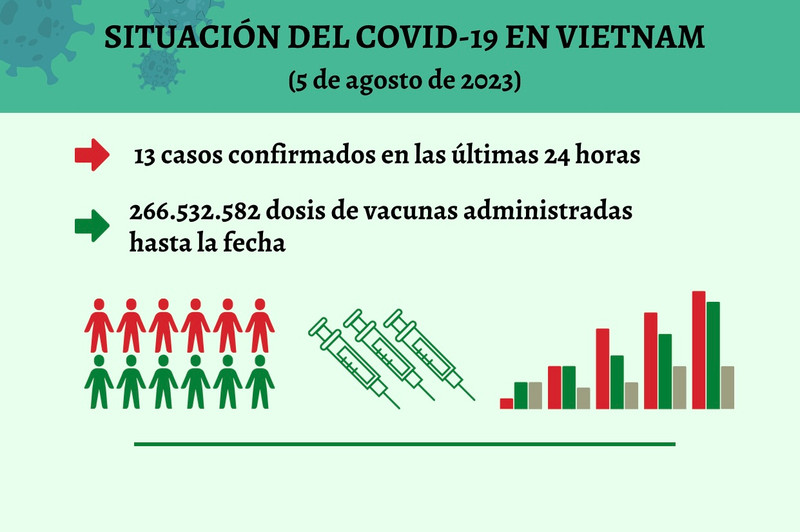 SITUACIÓN DEL COVID-19 EN VIETNAM
(5 de agosto de 2023)

13 casos confirmados en las últimas 24 horas

266.532.582 dosis de vacunas administradas hasta la fecha